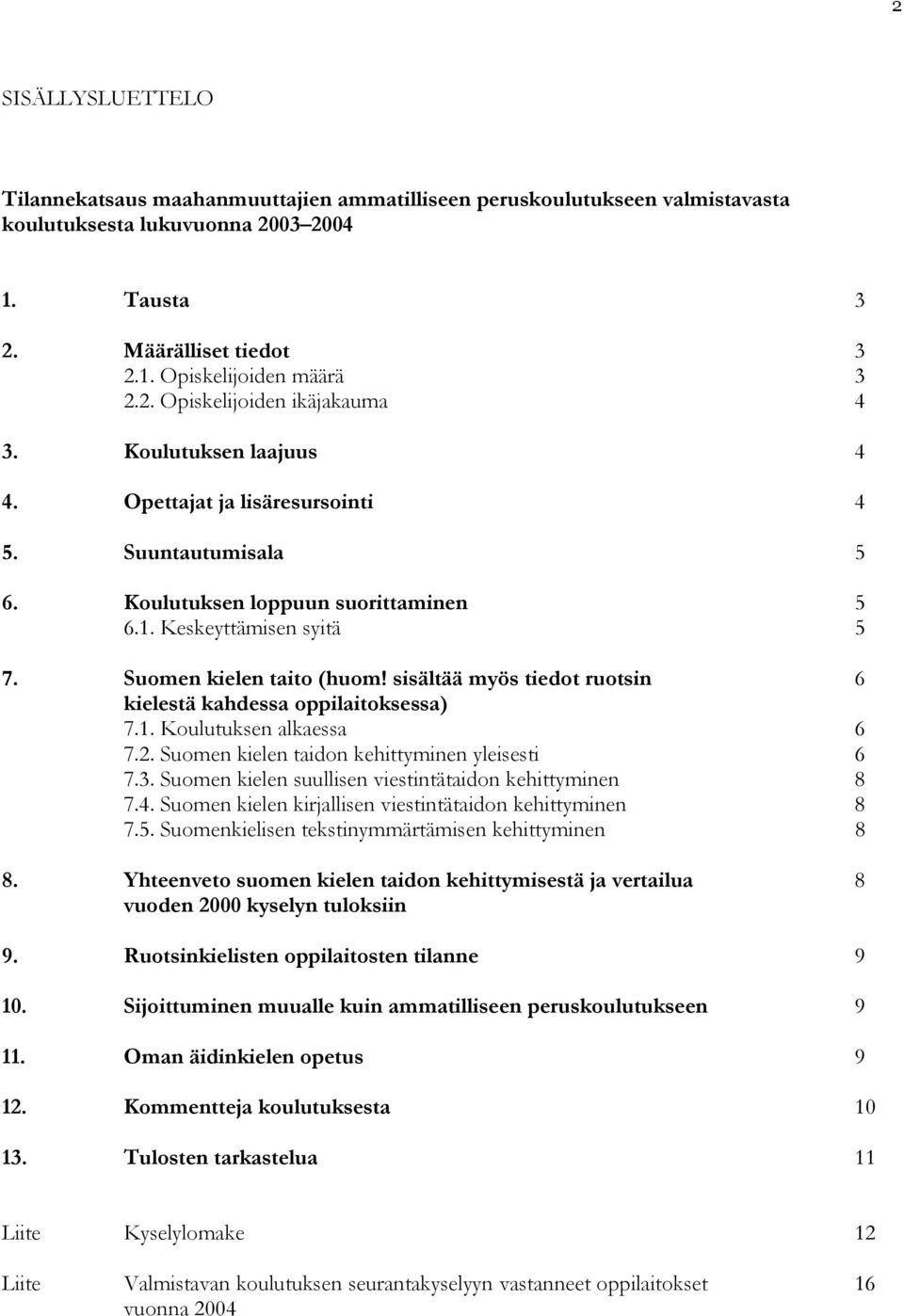 2

SISÄLLYSLUETTELO

Tilannekatsaus maahanmuuttajien ammatilliseen peruskoulutukseen valmistavasta koulutuksesta lukuvuonna 2003–2004

1. Tausta 3

2. Määrälliset tiedot 3
2.1. Opiskelijoiden määrä 3
2.2. Opiskelijoiden ikäjakauma 4

3. Koulutuksen laajuus 4

4. Opettajat ja lisäresursointi 4

5. Suuntautumisala 5

6. Koulutuksen loppuun suorittaminen 5
6.1. Keskeyttämisen syitä 5

7. Suomen kielen taito (huom! sisältää myös tiedot ruotsin kielestä kahdessa oppilaitoksessa) 6
7.1. Koulutuksen alkaessa 6
7.2. Suomen kielen taidon kehittyminen yleisesti 6
7.3. Suomen kielen suullisen viestintätaidon kehittyminen 8
7.4. Suomen kielen kirjallisen viestintätaidon kehittyminen 8
7.5. Suomenkielisen tekstinymmärtämisen kehittyminen 8

8. Yhteenveto suomen kielen taidon kehittymisestä ja vertailua vuoden 2000 kyselyn tuloksiin 8

9. Ruotsinkielisten oppilaitosten tilanne 9

10. Sijoittuminen muualle kuin ammatilliseen peruskoulutukseen 9

11. Oman äidinkielen opetus 9

12. Kommentteja koulutuksesta 10

13. Tulosten tarkastelua 11

Liite Kyselylomake 12

Liite Valmistavan koulutuksen seurantakyselyyn vastanneet oppilaitokset vuonna 2004 16